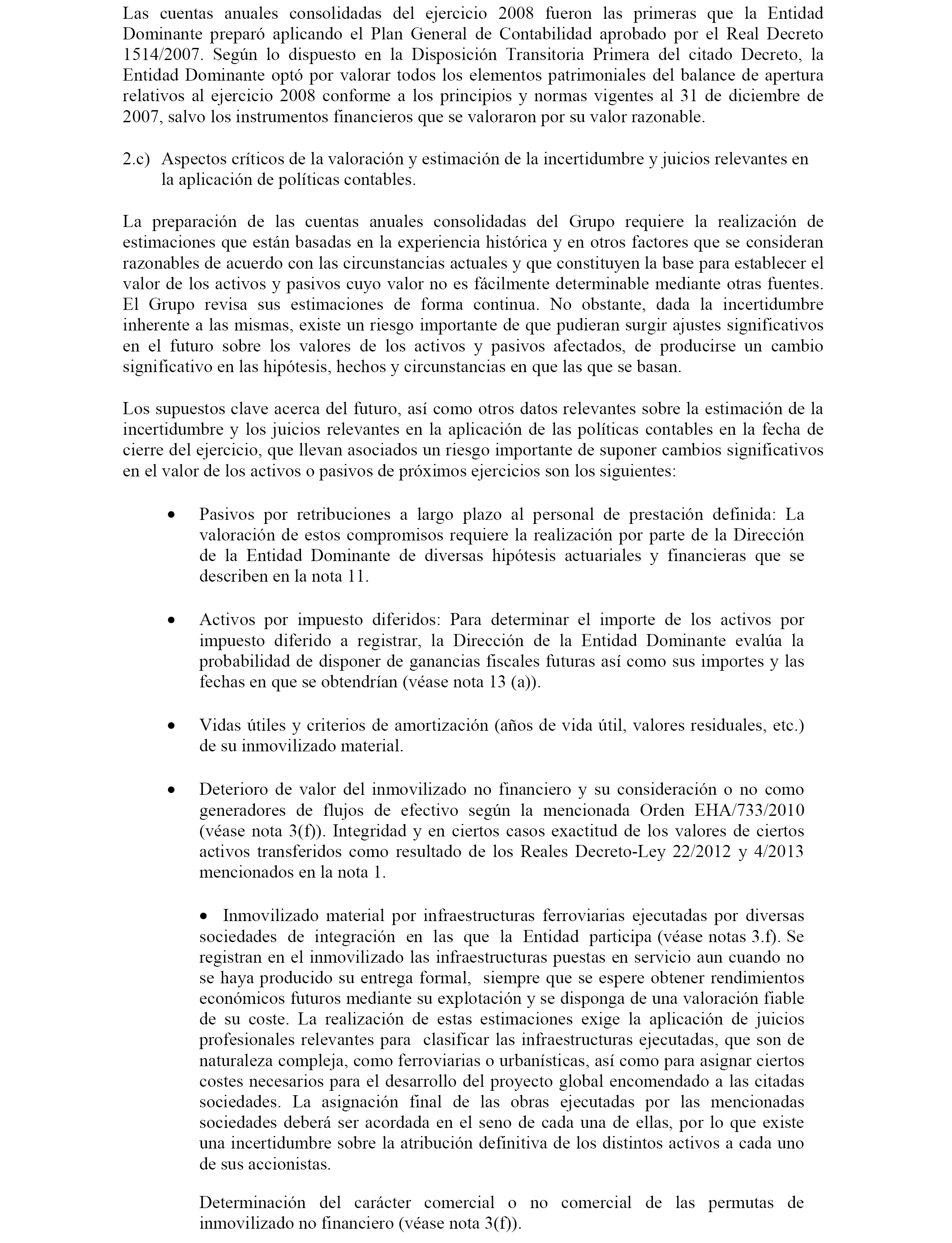 Las cuentas anuales consolidadas del ejercicio 2008 fueron las primeras que la Entidad Dominante preparó aplicando el Plan General de Contabilidad aprobado por el Real Decreto 1514/2007. Según lo dispuesto en la Disposición Transitoria Primera del citado Decreto, la Entidad Dominante optó por valorar todos los elementos patrimoniales del balance de apertura relativos al ejercicio 2008 conforme a los principios y normas vigentes al 31 de diciembre de 2007, salvo los instrumentos financieros que se valoraron por su valor razonable.

2.c) Aspectos críticos de la valoración y estimación de la incertidumbre y juicios relevantes en la aplicación de políticas contables.

La preparación de las cuentas anuales consolidadas del Grupo requiere la realización de estimaciones que están basadas en la experiencia histórica y en otros factores que se consideran razonables de acuerdo con las circunstancias actuales y que constituyen la base para establecer el valor de los activos y pasivos cuyo valor no es fácilmente determinable mediante otras fuentes. El Grupo revisa sus estimaciones de forma continua. No obstante, dada la incertidumbre inherente a las mismas, existe un riesgo importante de que pudieran surgir ajustes significativos en el futuro sobre los valores de los activos y pasivos afectados, de producirse un cambio significativo en las hipótesis, hechos y circunstancias en que las que se basan.

Los supuestos clave acerca del futuro, así como otros datos relevantes sobre la estimación de la incertidumbre y los juicios relevantes en la aplicación de las políticas contables en la fecha de cierre del ejercicio, que llevan asociados un riesgo importante de suponer cambios significativos en el valor de los activos o pasivos de próximos ejercicios son los siguientes:

• Pasivos por retribuciones a largo plazo al personal de prestación definida: La valoración de estos compromisos requiere la realización por parte de la Dirección de la Entidad Dominante de diversas hipótesis actuariales y financieras que se describen en la nota 11.

• Activos por impuesto diferidos: Para determinar el importe de los activos por impuesto diferido a registrar, la Dirección de la Entidad Dominante evalúa la probabilidad de disponer de ganancias fiscales futuras así como sus importes y las fechas en que se obtendrían (véase nota 13 (a)).

• Vidas útiles y criterios de amortización (años de vida útil, valores residuales, etc.) de su inmovilizado material.

• Deterioro de valor del inmovilizado no financiero y su consideración o no como generadores de flujos de efectivo según la mencionada Orden EHA/733/2010 (véase nota 3(f)). Integridad y en ciertos casos exactitud de los valores de ciertos activos transferidos como resultado de los Reales Decreto-Ley 22/2012 y 4/2013 mencionados en la nota 1.

• Inmovilizado material por infraestructuras ferroviarias ejecutadas por diversas sociedades de integración en las que la Entidad participa (véase notas 3.f). Se registran en el inmovilizado las infraestructuras puestas en servicio aun cuando no se haya producido su entrega formal, siempre que se espere obtener rendimientos económicos futuros mediante su explotación y se disponga de una valoración fiable de su coste. La realización de estas estimaciones exige la aplicación de juicios profesionales relevantes para clasificar las infraestructuras ejecutadas, que son de naturaleza compleja, como ferroviarias o urbanísticas, así como para asignar ciertos costes necesarios para el desarrollo del proyecto global encomendado a las citadas sociedades. La asignación final de las obras ejecutadas por las mencionadas sociedades deberá ser acordada en el seno de cada una de ellas, por lo que existe una incertidumbre sobre la atribución definitiva de los distintos activos a cada uno de sus accionistas.

Determinación del carácter comercial o no comercial de las permutas de inmovilizado no financiero (véase nota 3(f)).